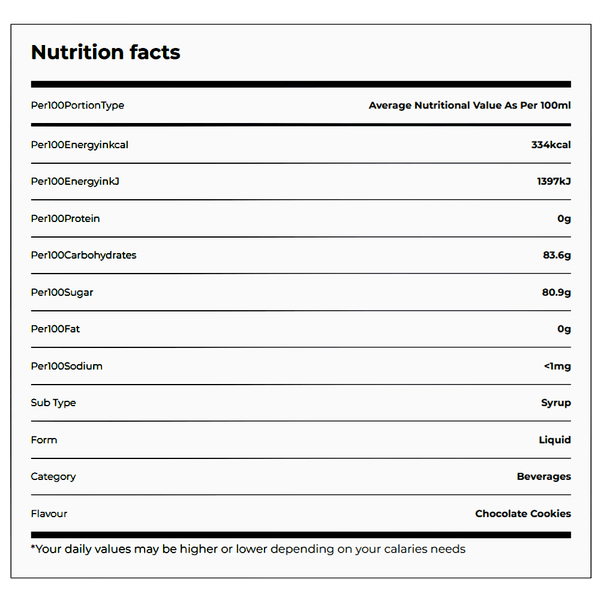 Nutrition facts

| Per100PortionType | Average Nutritional Value As Per 100ml |
|---|---|
| Per100Energyinkcal | 334kcal |
| Per100EnergyinkJ | 1397kJ |
| Per100Protein | 0g |
| Per100Carbohydrates | 83.6g |
| Per100Sugar | 80.9g |
| Per100Fat | 0g |
| Per100Sodium | <1mg |
| Sub Type | Syrup |
| Form | Liquid |
| Category | Beverages |
| Flavour | Chocolate Cookies |

*Your daily values may be higher or lower depending on your calaries needs